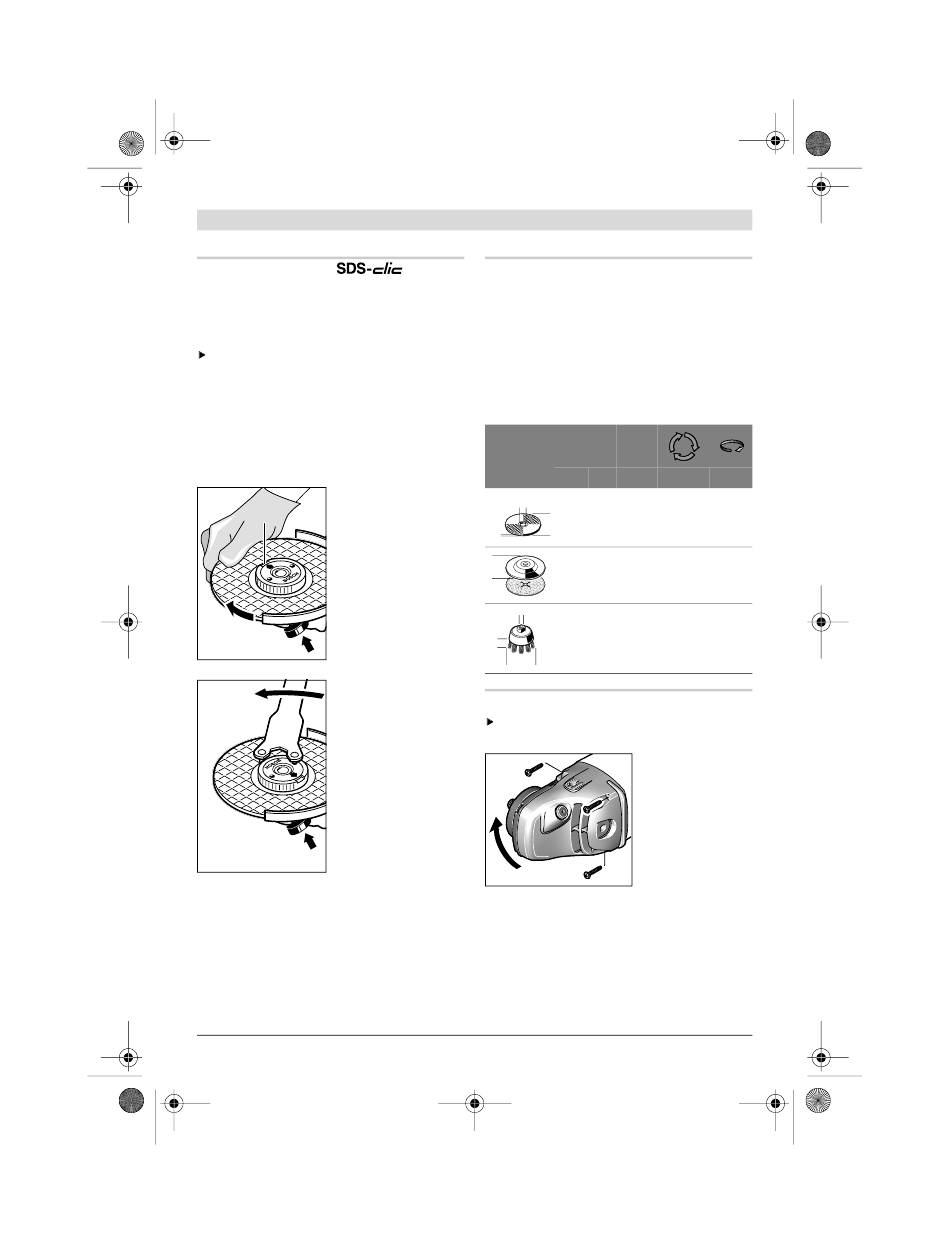 SDS-clic